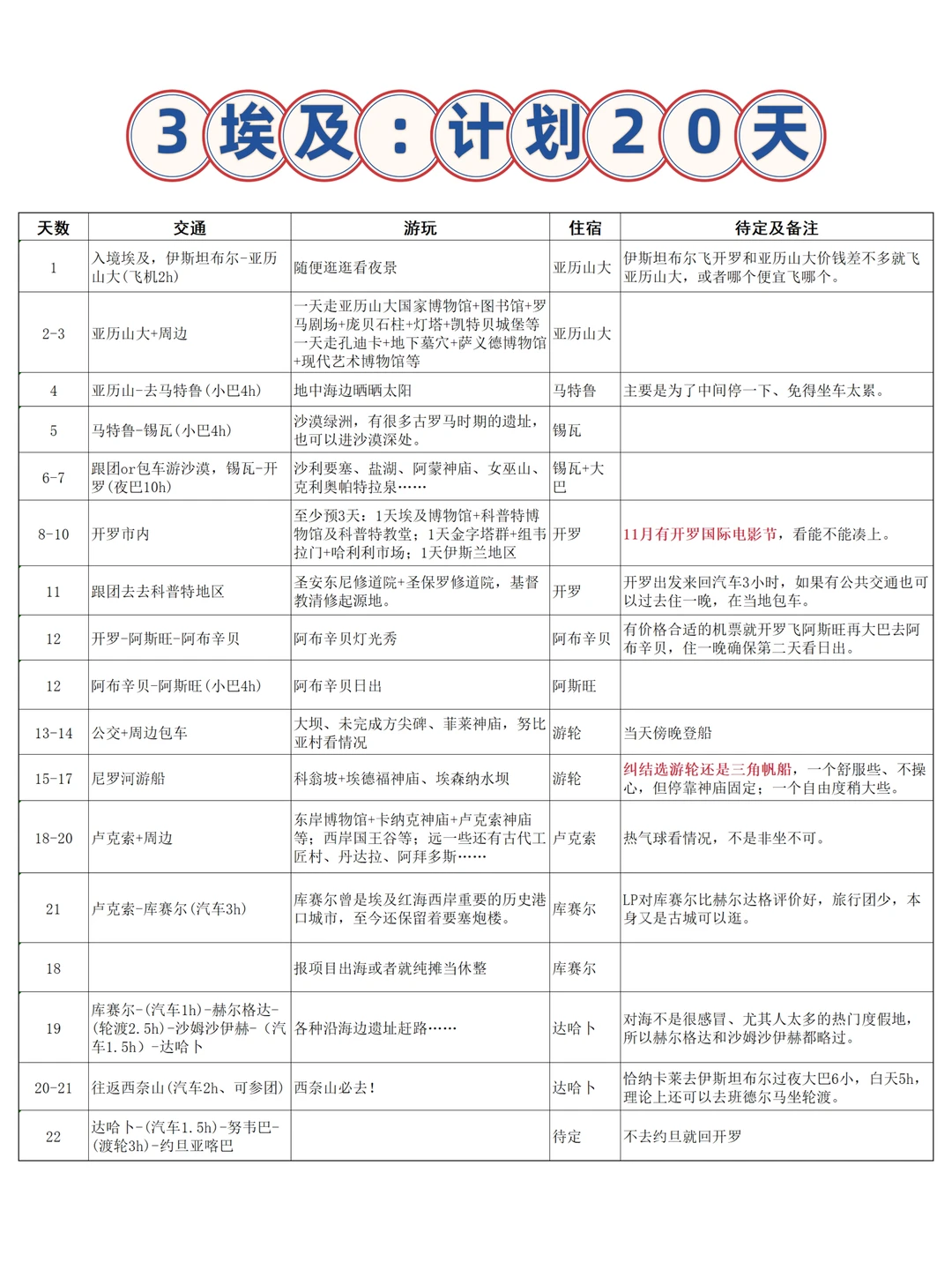 3埃及：计划20天

| 天数 | 交通 | 游玩 | 住宿 | 待定及备注 |
|---|---|---|---|---|
| 1 | 入境埃及，伊斯坦布尔-亚历山大(飞机2h) | 随便逛逛看夜景 | 亚历山大 | 伊斯坦布尔飞开罗和亚历山大价钱差不多就飞亚历山大，或者哪个便宜飞哪个。 |
| 2-3 | 亚历山大+周边 | 一天走亚历山大国家博物馆+图书馆+罗马剧场+庞贝石柱+灯塔+凯特贝城堡等一天走孔迪卡+地下墓穴+萨义德博物馆+现代艺术博物馆等 | 亚历山大 |  |
| 4 | 亚历山-去马特鲁(小巴4h) | 地中海边晒晒太阳 | 马特鲁 | 主要是为了中间停一下、免得坐车太累。 |
| 5 | 马特鲁-锡瓦(小巴4h) | 沙漠绿洲，有很多古罗马时期的遗址，也可以进沙漠深处。 | 锡瓦 |  |
| 6-7 | 跟团or包车游沙漠，锡瓦-开罗(夜巴10h) | 沙利要塞、盐湖、阿蒙神庙、女巫山、克利奥帕特拉泉…… | 锡瓦+大巴 |  |
| 8-10 | 开罗市内 | 至少预3天：1天埃及博物馆+科普特博物馆及科普特教堂；1天金字塔群+组韦拉门+哈利利市场；1天伊斯兰地区 | 开罗 | 11月有开罗国际电影节，看能不能凑上。 |
| 11 | 跟团去去科普特地区 | 圣安东尼修道院+圣保罗修道院，基督教清修起源地。 | 开罗 | 开罗出发来回汽车3小时，如果有公共交通也可以过去住一晚，在当地包车。 |
| 12 | 开罗-阿斯旺-阿布辛贝 | 阿布辛贝灯光秀 | 阿布辛贝 | 有价格合适的机票就开罗飞阿斯旺再大巴去阿布辛贝，住一晚确保第二天看日出。 |
| 12 | 阿布辛贝-阿斯旺(小巴4h) | 阿布辛贝日出 | 阿斯旺 |  |
| 13-14 | 公交+周边包车 | 大坝、未完成方尖碑、菲莱神庙，努比亚村看情况 | 游轮 | 当天傍晚登船 |
| 15-17 | 尼罗河游船 | 科翁坡+埃德福神庙、埃森纳水坝 | 游轮 | 纠结选游轮还是三角帆船，一个舒服些、不操心，但停靠神庙固定；一个自由度稍大些。 |
| 18-20 | 卢克索+周边 | 东岸博物馆+卡纳克神庙+卢克索神庙等；西岸国王谷等；远一些还有古代工匠村、丹达拉、阿拜多斯…… | 卢克索 | 热气球看情况，不是非坐不可。 |
| 21 | 卢克索-库赛尔(汽车3h) | 库赛尔曾是埃及红海西岸重要的历史港口城市，至今还保留着要塞炮楼。 | 库赛尔 | LP对库赛尔比赫尔达格评价好，旅行团少，本身又是古城可以逛。 |
| 18 |  | 报项目出海或者就纯摊当休整 | 库赛尔 |  |
| 19 | 库赛尔-(汽车1h)-赫尔格达-(轮渡2.5h)-沙姆沙伊赫-(汽车1.5h)-达哈卜 | 各种沿海边遗址赶路…… | 达哈卜 | 对海不是很感冒、尤其人太多的热门度假地，所以赫尔格达和沙姆沙伊赫都略过。 |
| 20-21 | 往返西奈山(汽车2h、可参团) | 西奈山必去！ | 达哈卜 | 恰纳卡莱去伊斯坦布尔过夜大巴6小，白天5h，理论上还可以去班德尔马坐轮渡。 |
| 22 | 达哈卜-(汽车1.5h)-努韦巴-(渡轮3h)-约旦亚喀巴 |  | 待定 | 不去约旦就回开罗 |